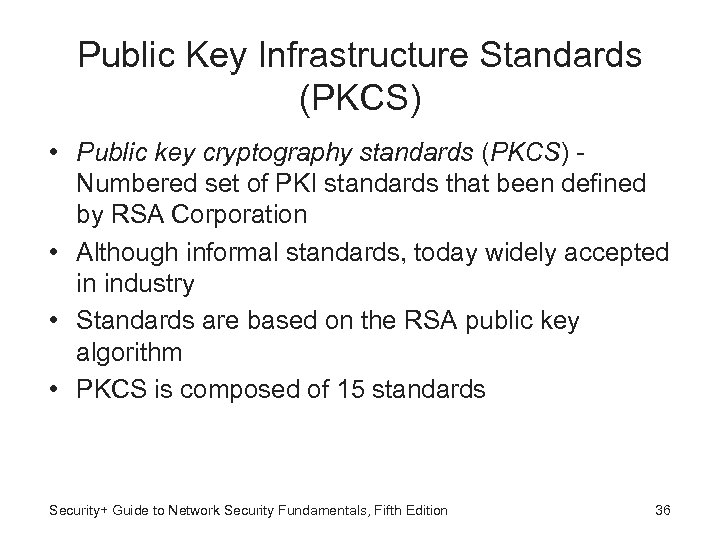 Public Key Infrastructure Standards (PKCS)

• Public key cryptography standards (PKCS) - Numbered set of PKI standards that been defined by RSA Corporation
• Although informal standards, today widely accepted in industry
• Standards are based on the RSA public key algorithm
• PKCS is composed of 15 standards

Security+ Guide to Network Security Fundamentals, Fifth Edition

36